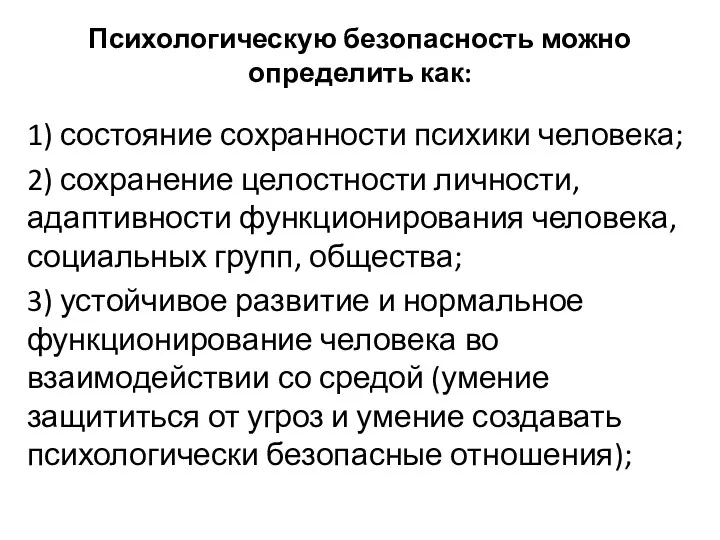 Психологическую безопасность можно определить как:

1) состояние сохранности психики человека;

2) сохранение целостности личности, адаптивности функционирования человека, социальных групп, общества;

3) устойчивое развитие и нормальное функционирование человека во взаимодействии со средой (умение защититься от угроз и умение создавать психологически безопасные отношения);